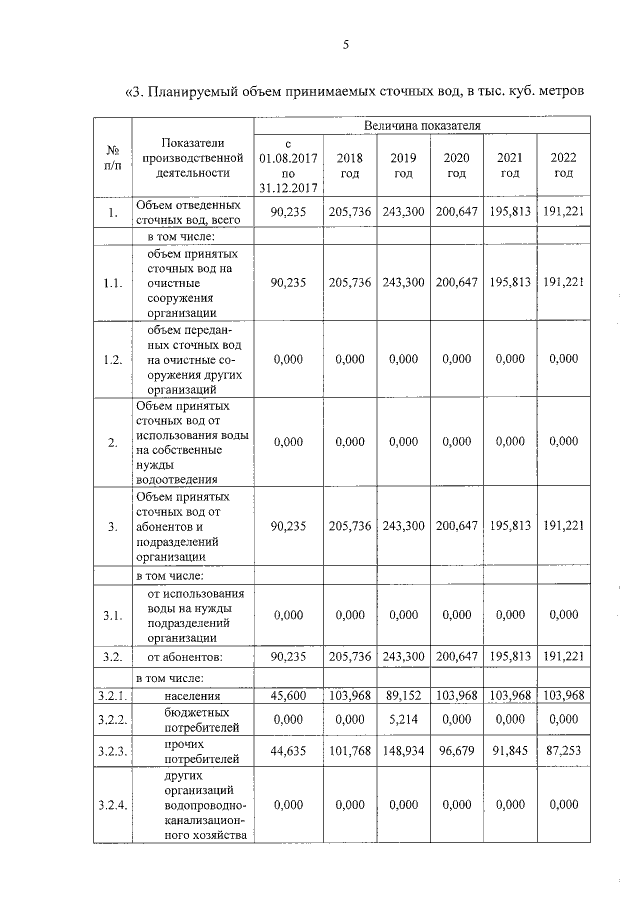 5

«3. Планируемый объем принимаемых сточных вод, в тыс. куб. метров

| № п/п | Показатели производственной деятельности | Величина показателя | | | | | |
|---|---|---|---|---|---|---|---|
| | | с 01.08.2017 по 31.12.2017 | 2018 год | 2019 год | 2020 год | 2021 год | 2022 год |
| 1. | Объем отведенных сточных вод, всего | 90,235 | 205,736 | 243,300 | 200,647 | 195,813 | 191,221 |
| | в том числе: | | | | | | |
| 1.1. | объем принятых сточных вод на очистные сооружения организации | 90,235 | 205,736 | 243,300 | 200,647 | 195,813 | 191,221 |
| 1.2. | объем переданных сточных вод на очистные сооружения других организаций | 0,000 | 0,000 | 0,000 | 0,000 | 0,000 | 0,000 |
| 2. | Объем принятых сточных вод от использования воды на собственные нужды водоотведения | 0,000 | 0,000 | 0,000 | 0,000 | 0,000 | 0,000 |
| 3. | Объем принятых сточных вод от абонентов и подразделений организации | 90,235 | 205,736 | 243,300 | 200,647 | 195,813 | 191,221 |
| | в том числе: | | | | | | |
| 3.1. | от использования воды на нужды подразделений организации | 0,000 | 0,000 | 0,000 | 0,000 | 0,000 | 0,000 |
| 3.2. | от абонентов: | 90,235 | 205,736 | 243,300 | 200,647 | 195,813 | 191,221 |
| | в том числе: | | | | | | |
| 3.2.1. | населения | 45,600 | 103,968 | 89,152 | 103,968 | 103,968 | 103,968 |
| 3.2.2. | бюджетных потребителей | 0,000 | 0,000 | 5,214 | 0,000 | 0,000 | 0,000 |
| 3.2.3. | прочих потребителей | 44,635 | 101,768 | 148,934 | 96,679 | 91,845 | 87,253 |
| 3.2.4. | других организаций водопроводно-канализационного хозяйства | 0,000 | 0,000 | 0,000 | 0,000 | 0,000 | 0,000 |